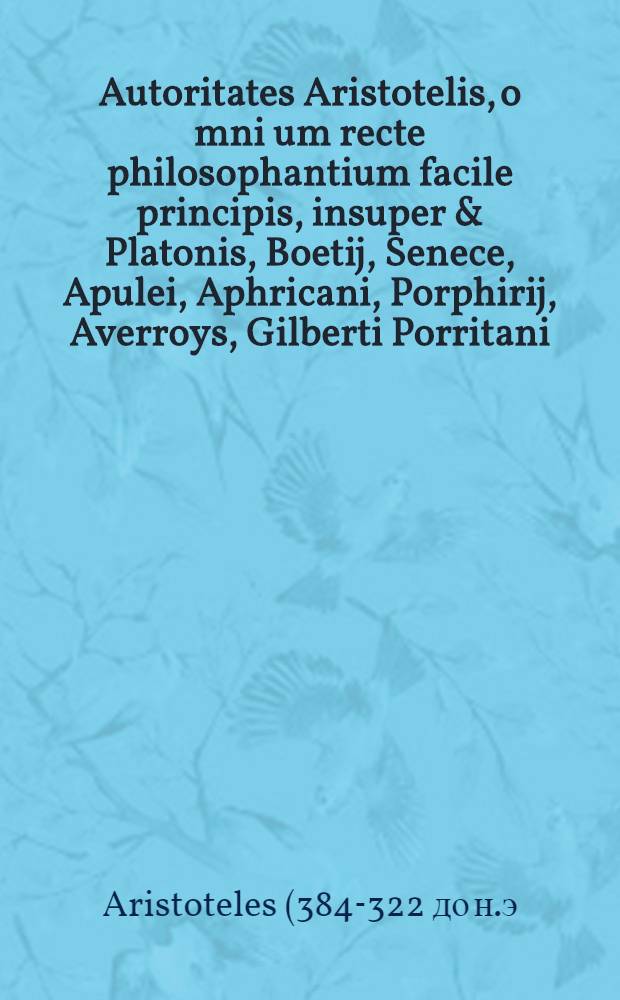 Autoritates Aristotelis, o mni um recte philosophantium facile principis, insuper & Platonis, Boetij, Senece, Apulei, Aphricani, Porphirij, Averroys, Gilberti Porritani

Aristoteles (384-322 до н.э